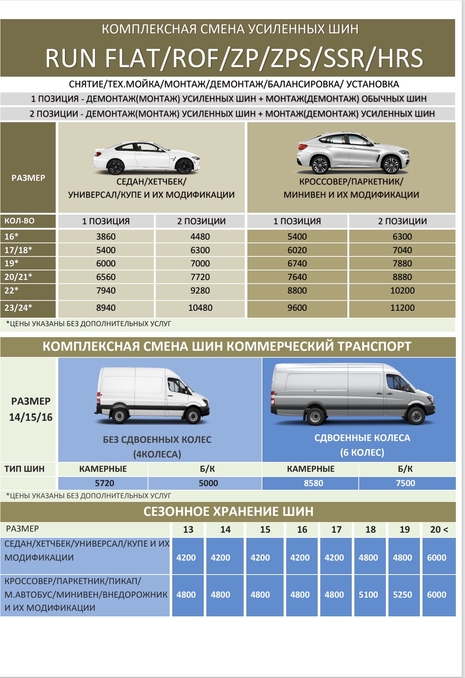 КОМПЛЕКСНАЯ СМЕНА УСИЛЕННЫХ ШИН

RUN FLAT/ROF/ZP/ZPS/SSR/HRS

СНЯТИЕ/ТЕХ.МОЙКА/МОНТАЖ/ДЕМОНТАЖ/БАЛАНСИРОВКА/ УСТАНОВКА

1 ПОЗИЦИЯ - ДЕМОНТАЖ(МОНТАЖ) УСИЛЕННЫХ ШИН + МОНТАЖ(ДЕМОНТАЖ) ОБЫЧНЫХ ШИН

2 ПОЗИЦИИ - ДЕМОНТАЖ(МОНТАЖ) УСИЛЕННЫХ ШИН + МОНТАЖ(ДЕМОНТАЖ) УСИЛЕННЫХ ШИН

| РАЗМЕР | СЕДАН/ХЕТЧБЕК/ УНИВЕРСАЛ/КУПЕ И ИХ МОДИФИКАЦИИ | | КРОССОВЕР/ПАРКЕТНИК/ МИНИВЕН И ИХ МОДИФИКАЦИИ | |
|---|---|---|---|---|
| КОЛ-ВО | 1 ПОЗИЦИЯ | 2 ПОЗИЦИИ | 1 ПОЗИЦИЯ | 2 ПОЗИЦИИ |
| 16* | 3860 | 4480 | 5400 | 6300 |
| 17/18* | 5400 | 6300 | 6020 | 7040 |
| 19* | 6000 | 7000 | 6740 | 7880 |
| 20/21* | 6560 | 7720 | 7640 | 8880 |
| 22* | 7940 | 9280 | 8800 | 10200 |
| 23/24* | 8940 | 10480 | 9600 | 11200 |

*ЦЕНЫ УКАЗАНЫ БЕЗ ДОПОЛНИТЕЛЬНЫХ УСЛУГ

КОМПЛЕКСНАЯ СМЕНА ШИН КОММЕРЧЕСКИЙ ТРАНСПОРТ

| РАЗМЕР 14/15/16 | БЕЗ СДВОЕННЫХ КОЛЕС (4КОЛЕСА) | | СДВОЕННЫЕ КОЛЕСА (6 КОЛЕС) | |
|---|---|---|---|---|
| ТИП ШИН | КАМЕРНЫЕ | Б/К | КАМЕРНЫЕ | Б/К |
| | 5720 | 5000 | 8580 | 7500 |

*ЦЕНЫ УКАЗАНЫ БЕЗ ДОПОЛНИТЕЛЬНЫХ УСЛУГ

СЕЗОННОЕ ХРАНЕНИЕ ШИН

| РАЗМЕР | 13 | 14 | 15 | 16 | 17 | 18 | 19 | 20 < |
|---|---|---|---|---|---|---|---|---|
| СЕДАН/ХЕТЧБЕК/УНИВЕРСАЛ/КУПЕ И ИХ МОДИФИКАЦИИ | 4200 | 4200 | 4200 | 4200 | 4200 | 4800 | 4800 | 6000 |
| КРОССОВЕР/ПАРКЕТНИК/ПИКАП/ М.АВТОБУС/МИНИВЕН/ВНЕДОРОЖНИК И ИХ МОДИФИКАЦИИ | 4800 | 4800 | 4800 | 4800 | 4800 | 5100 | 5250 | 6000 |